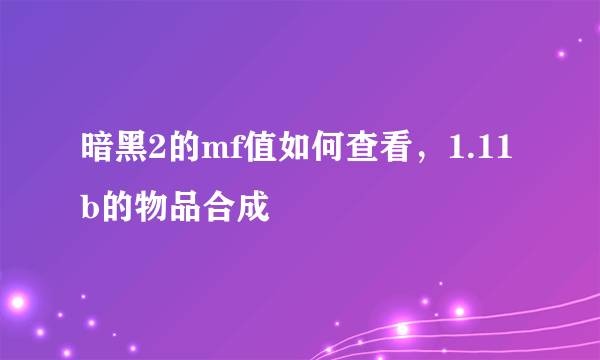 暗黑2的mf值如何查看，1.11b的物品合成